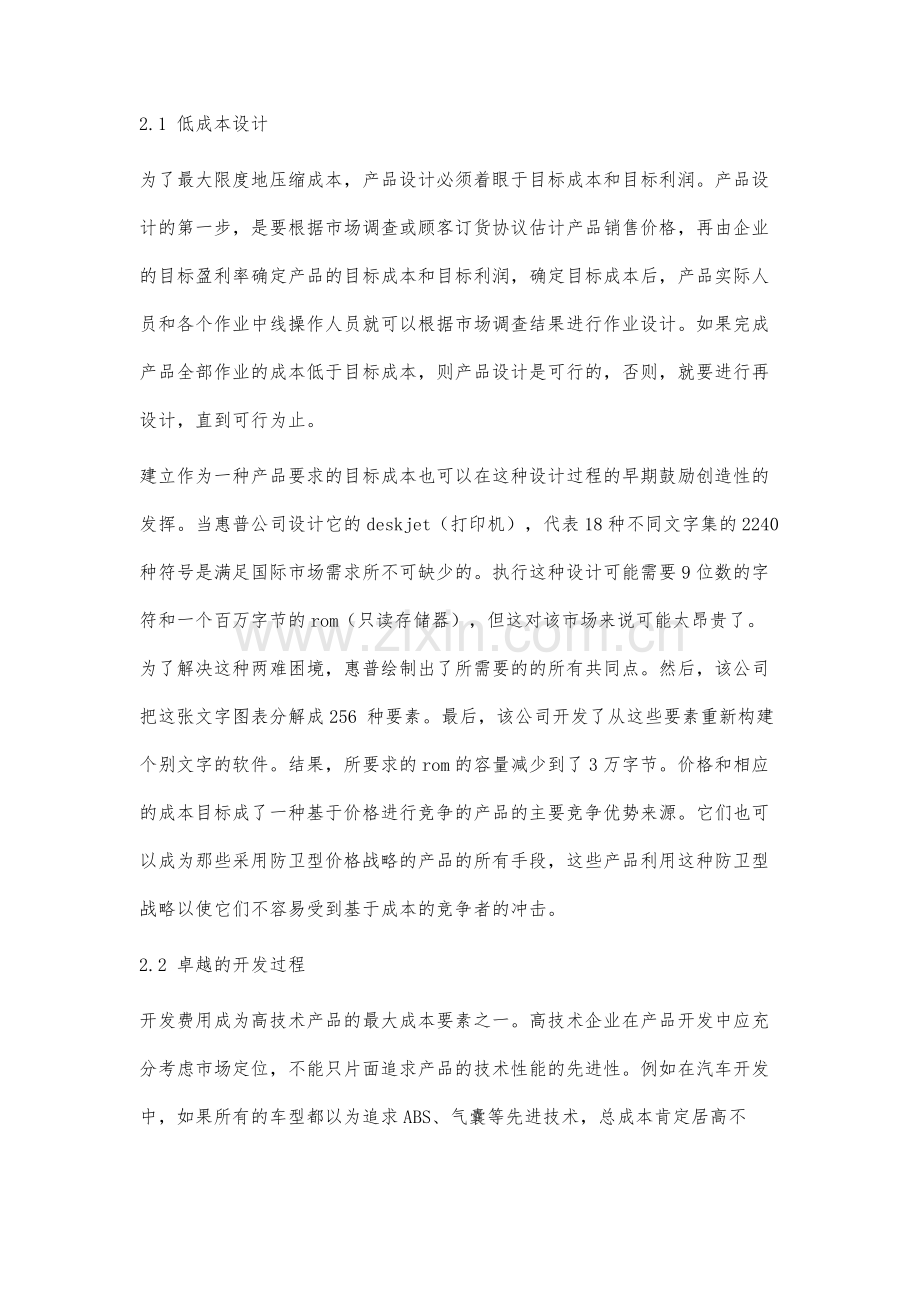 2.1 低成本设计

为了最大限度地压缩成本，产品设计必须着眼于目标成本和目标利润。产品设计的第一步，是要根据市场调查或顾客订货协议估计产品销售价格，再由企业的目标盈利率确定产品的目标成本和目标利润，确定目标成本后，产品实际人员和各个作业中线操作人员就可以根据市场调查结果进行作业设计。如果完成产品全部作业的成本低于目标成本，则产品设计是可行的，否则，就要进行再设计，直到可行为止。

建立作为一种产品要求的目标成本也可以在这种设计过程的早期鼓励创造性的发挥。当惠普公司设计它的deskjet（打印机），代表18种不同文字集的2240种符号是满足国际市场需求所不可缺少的。执行这种设计可能需要9位数的字符和一个百万字节的rom（只读存储器），但这对该市场来说可能太昂贵了。为了解决这种两难困境，惠普绘制出了所需要的的所有共同点。然后，该公司把这张文字图表分解成256种要素。最后，该公司开发了从这些要素重新构建个别文字的软件。结果，所要求的rom的容量减少到了3万字节。价格和相应的成本目标成了一种基于价格进行竞争的产品的主要竞争优势来源。它们也可以成为那些采用防卫型价格战略的产品的所有手段，这些产品利用这种防卫型战略以使它们不容易受到基于成本的竞争者的冲击。

2.2 卓越的开发过程

开发费用成为高技术产品的最大成本要素之一。高技术企业在产品开发中应充分考虑市场定位，不能只片面追求产品的技术性能的先进性。例如在汽车开发中，如果所有的车型都以为追求ABS、气囊等先进技术，总成本肯定居高不

www.zixin.com.cn